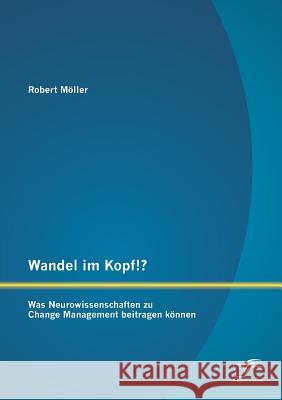 Robert Möller

Wandel im Kopf!?

Was Neurowissenschaften zu Change Management beitragen können

Kraina Książek